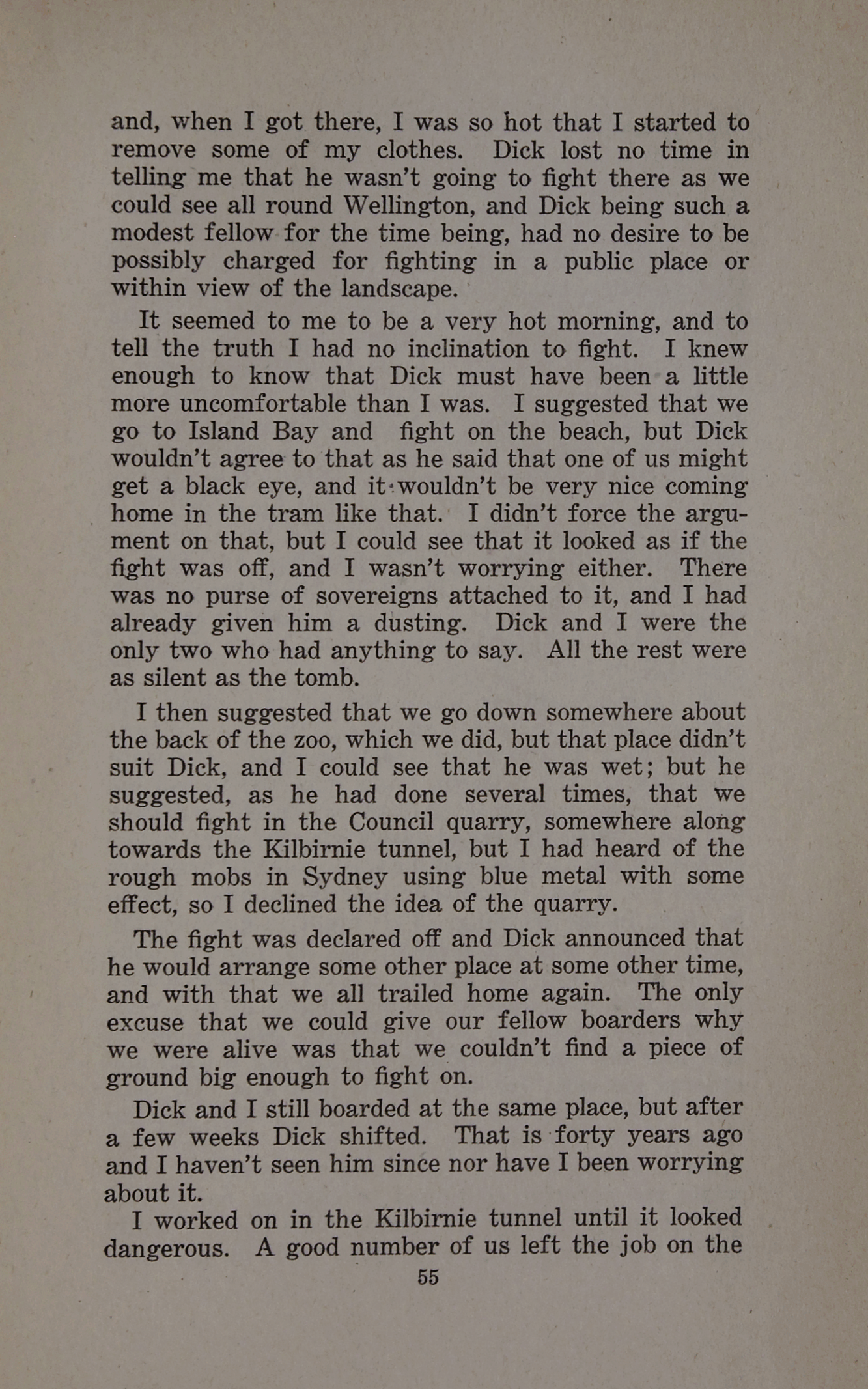 and, when I got there, I was so hot that I started to remove some of my clothes. Dick lost no time in telling me that he wasn't going to fight there as we could see all round Wellington, and Dick being such a modest fellow for the time being, had no desire to be possibly charged for fighting in a public place or within view of the landscape.

It seemed to me to be a very hot morning, and to tell the truth I had no inclination to fight. I knew enough to know that Dick must have been a little more uncomfortable than I was. I suggested that we go to Island Bay and fight on the beach, but Dick wouldn't agree to that as he said that one of us might get a black eye, and it wouldn't be very nice coming home in the tram like that. I didn't force the argument on that, but I could see that it looked as if the fight was off, and I wasn't worrying either. There was no purse of sovereigns attached to it, and I had already given him a dusting. Dick and I were the only two who had anything to say. All the rest were as silent as the tomb.

I then suggested that we go down somewhere about the back of the zoo, which we did, but that place didn't suit Dick, and I could see that he was wet; but he suggested, as he had done several times, that we should fight in the Council quarry, somewhere along towards the Kilbirnie tunnel, but I had heard of the rough mobs in Sydney using blue metal with some effect, so I declined the idea of the quarry.

The fight was declared off and Dick announced that he would arrange some other place at some other time, and with that we all trailed home again. The only excuse that we could give our fellow boarders why we were alive was that we couldn't find a piece of ground big enough to fight on.

Dick and I still boarded at the same place, but after a few weeks Dick shifted. That is forty years ago and I haven't seen him since nor have I been worrying about it.

I worked on in the Kilbirnie tunnel until it looked dangerous. A good number of us left the job on the

55